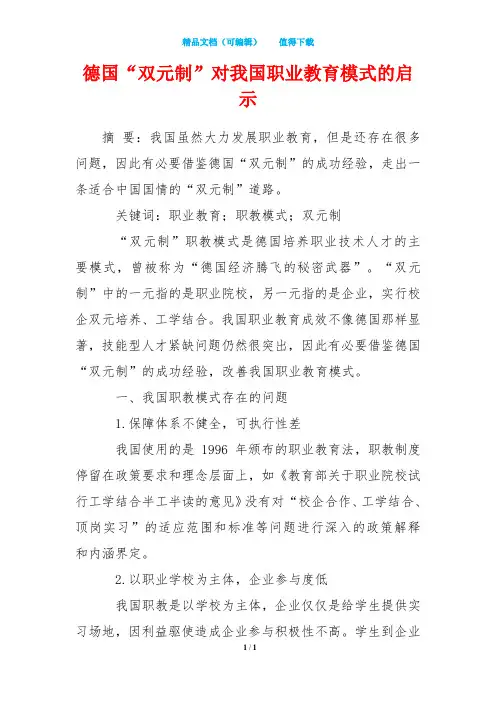 精品文档（可编辑）　　值得下载

德国“双元制”对我国职业教育模式的启示

摘 要：我国虽然大力发展职业教育，但是还存在很多问题，因此有必要借鉴德国“双元制”的成功经验，走出一条适合中国国情的“双元制”道路。

关键词：职业教育；职教模式；双元制

“双元制”职教模式是德国培养职业技术人才的主要模式，曾被称为“德国经济腾飞的秘密武器”。“双元制”中的一元指的是职业院校，另一元指的是企业，实行校企双元培养、工学结合。我国职业教育成效不像德国那样显著，技能型人才紧缺问题仍然很突出，因此有必要借鉴德国“双元制”的成功经验，改善我国职业教育模式。

一、我国职教模式存在的问题

1.保障体系不健全，可执行性差

我国使用的是 1996 年颁布的职业教育法，职教制度停留在政策要求和理念层面上，如《教育部关于职业院校试行工学结合半工半读的意见》没有对“校企合作、工学结合、顶岗实习”的适应范围和标准等问题进行深入的政策解释和内涵界定。

2.以职业学校为主体，企业参与度低

我国职教是以学校为主体，企业仅仅是给学生提供实习场地，因利益驱使造成企业参与积极性不高。学生到企业

1 / 1